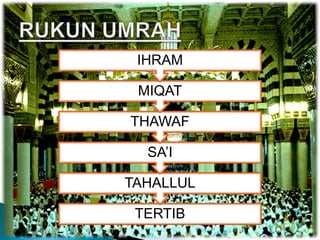 RUKUN UMRAH

IHRAM

MIQAT

THAWAF

SA'I

TAHALLUL

TERTIB